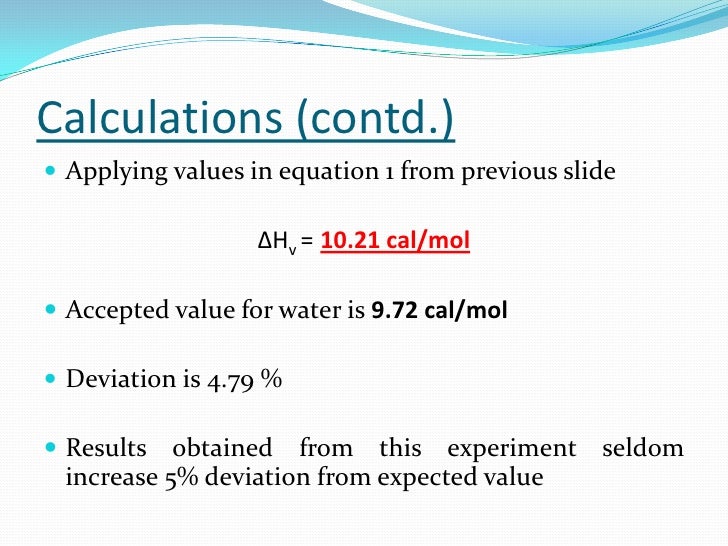 Calculations (contd.)

• Applying values in equation 1 from previous slide

$\Delta H_v$ = 10.21 cal/mol

• Accepted value for water is 9.72 cal/mol

• Deviation is 4.79 %

• Results obtained from this experiment seldom increase 5% deviation from expected value